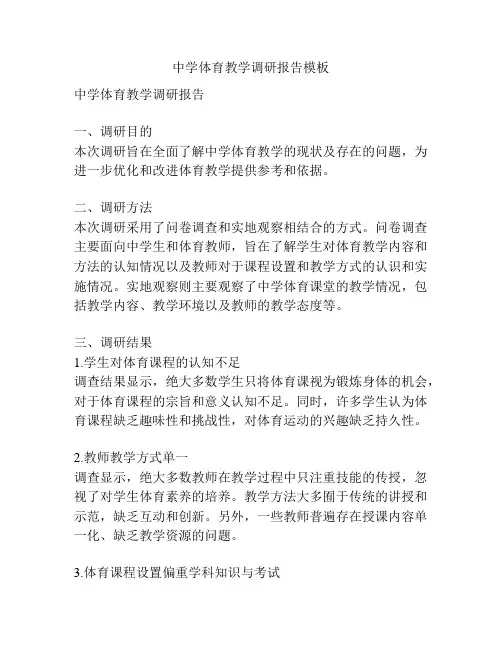 中学体育教学调研报告模板

中学体育教学调研报告

一、调研目的
本次调研旨在全面了解中学体育教学的现状及存在的问题，为进一步优化和改进体育教学提供参考和依据。

二、调研方法
本次调研采用了问卷调查和实地观察相结合的方式。问卷调查主要面向中学生和体育教师，旨在了解学生对体育教学内容和方法的认知情况以及教师对于课程设置和教学方式的认识和实施情况。实地观察则主要观察了中学体育课堂的教学情况，包括教学内容、教学环境以及教师的教学态度等。

三、调研结果
1.学生对体育课程的认知不足
调查结果显示，绝大多数学生只将体育课视为锻炼身体的机会，对于体育课程的宗旨和意义认知不足。同时，许多学生认为体育课程缺乏趣味性和挑战性，对体育运动的兴趣缺乏持久性。

2.教师教学方式单一
调查显示，绝大多数教师在教学过程中只注重技能的传授，忽视了对学生体育素养的培养。教学方法大多囿于传统的讲授和示范，缺乏互动和创新。另外，一些教师普遍存在授课内容单一化、缺乏教学资源的问题。

3.体育课程设置偏重学科知识与考试